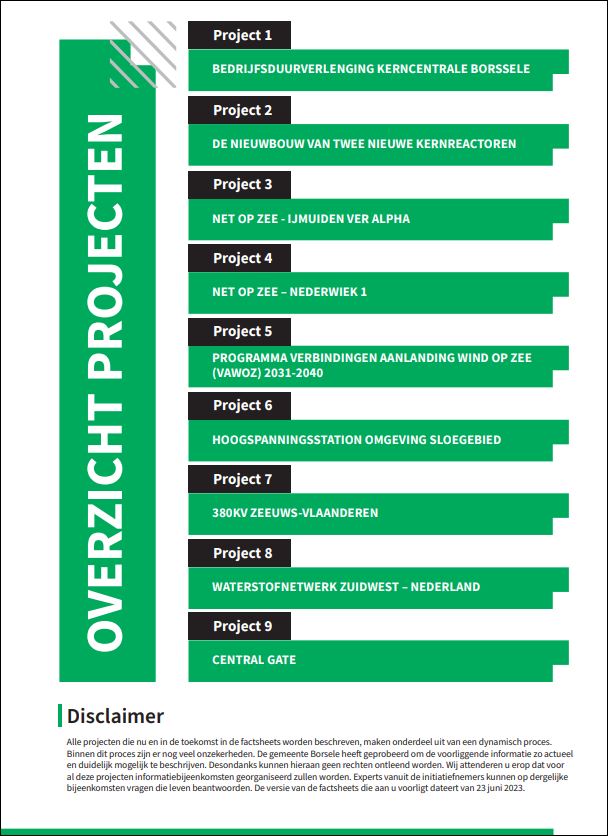 OVERZICHT PROJECTEN

Project 1
BEDRIJFSDUURVERLENGING KERNCENTRALE BORSSELE

Project 2
DE NIEUWBOUW VAN TWEE NIEUWE KERNREACTOREN

Project 3
NET OP ZEE - IJMUIDEN VER ALPHA

Project 4
NET OP ZEE – NEDERWIEK 1

Project 5
PROGRAMMA VERBINDINGEN AANLANDING WIND OP ZEE (VAWOZ) 2031-2040

Project 6
HOOGSPANNINGSSTATION OMGEVING SLOEGEBIED

Project 7
380KV ZEEUWS-VLAANDEREN

Project 8
WATERSTOFNETWERK ZUIDWEST – NEDERLAND

Project 9
CENTRAL GATE

Disclaimer

Alle projecten die nu en in de toekomst in de factsheets worden beschreven, maken onderdeel uit van een dynamisch proces. Binnen dit proces zijn er nog veel onzekerheden. De gemeente Borsele heeft geprobeerd om de voorliggende informatie zo actueel en duidelijk mogelijk te beschrijven. Desondanks kunnen hieraan geen rechten ontleend worden. Wij attenderen u erop dat voor al deze projecten informatiebijeenkomsten georganiseerd zullen worden. Experts vanuit de initiatiefnemers kunnen op dergelijke bijeenkomsten vragen die leven beantwoorden. De versie van de factsheets die aan u voorligt dateert van 23 juni 2023.